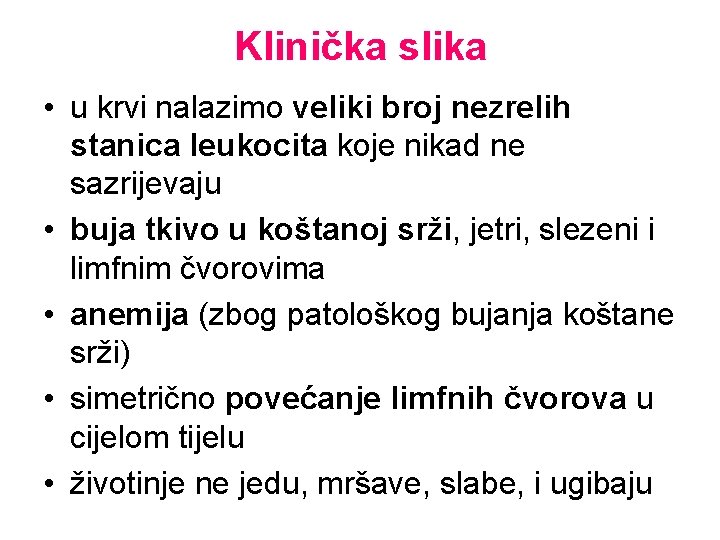 Klinička slika

• u krvi nalazimo veliki broj nezrelih stanica leukocita koje nikad ne sazrijevaju
• buja tkivo u koštanoj srži, jetri, slezeni i limfnim čvorovima
• anemija (zbog patološkog bujanja koštane srži)
• simetrično povećanje limfnih čvorova u cijelom tijelu
• životinje ne jedu, mršave, slabe, i ugibaju